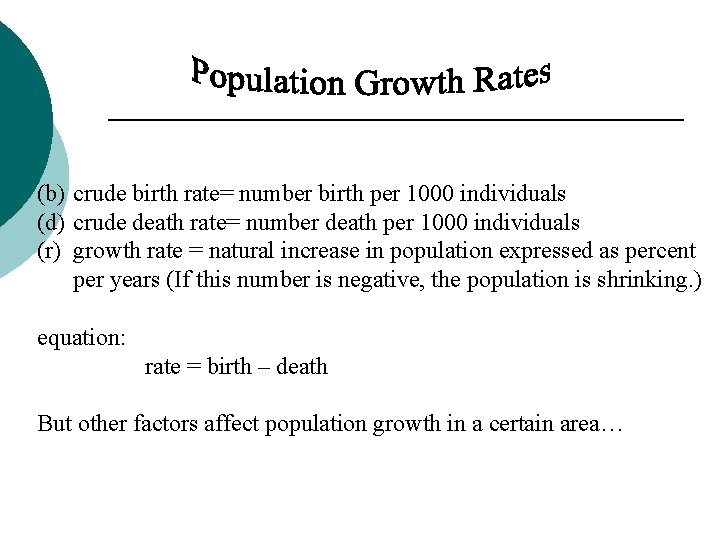 Population Growth Rates

(b) crude birth rate= number birth per 1000 individuals
(d) crude death rate= number death per 1000 individuals
(r) growth rate = natural increase in population expressed as percent per years (If this number is negative, the population is shrinking.)

equation:
rate = birth – death

But other factors affect population growth in a certain area…